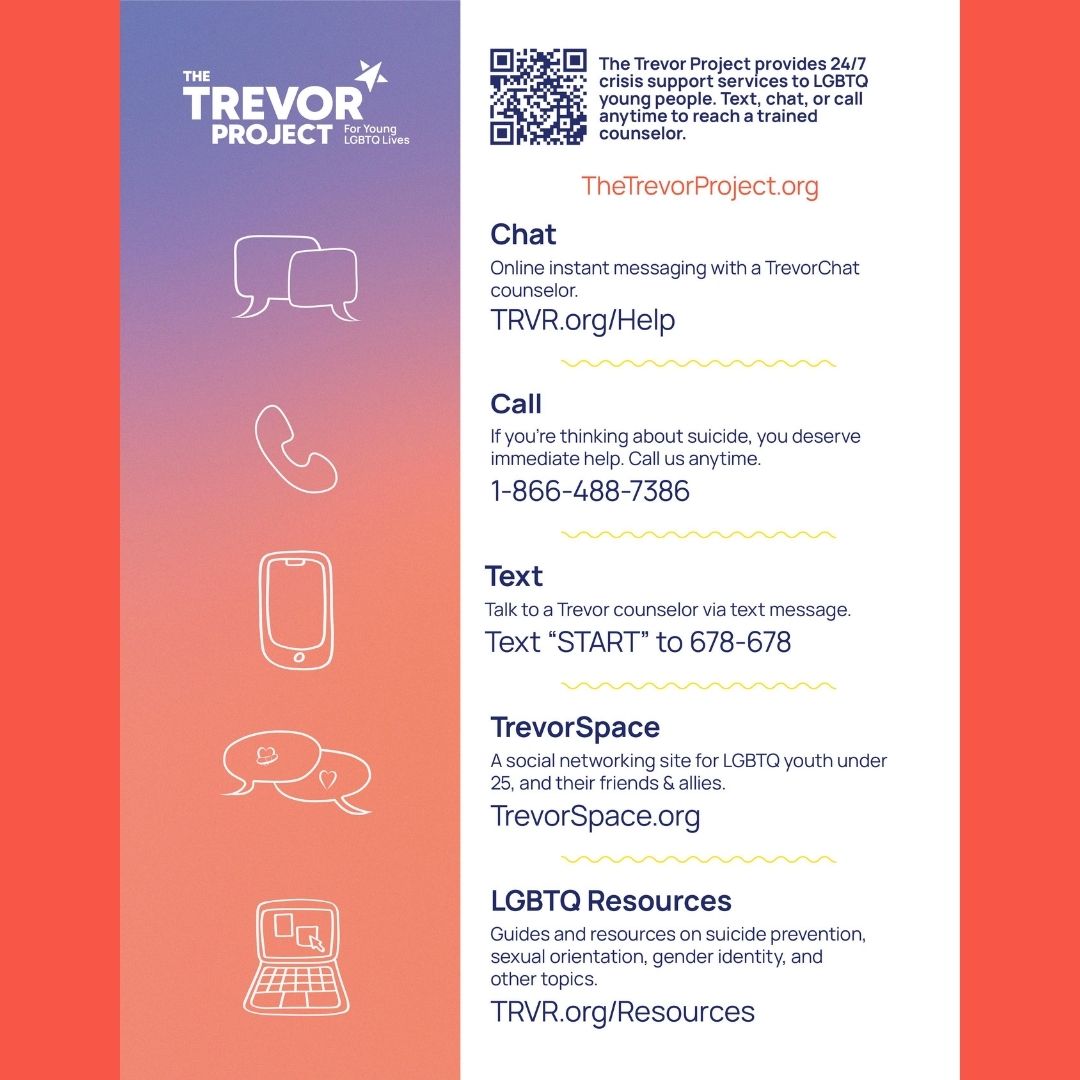 THE TREVOR PROJECT For Young LGBTQ Lives

The Trevor Project provides 24/7 crisis support services to LGBTQ young people. Text, chat, or call anytime to reach a trained counselor.

TheTrevorProject.org

Chat

Online instant messaging with a TrevorChat counselor.

TRVR.org/Help

Call

If you're thinking about suicide, you deserve immediate help. Call us anytime.

1-866-488-7386

Text

Talk to a Trevor counselor via text message.

Text "START" to 678-678

TrevorSpace

A social networking site for LGBTQ youth under 25, and their friends & allies.

TrevorSpace.org

LGBTQ Resources

Guides and resources on suicide prevention, sexual orientation, gender identity, and other topics.

TRVR.org/Resources